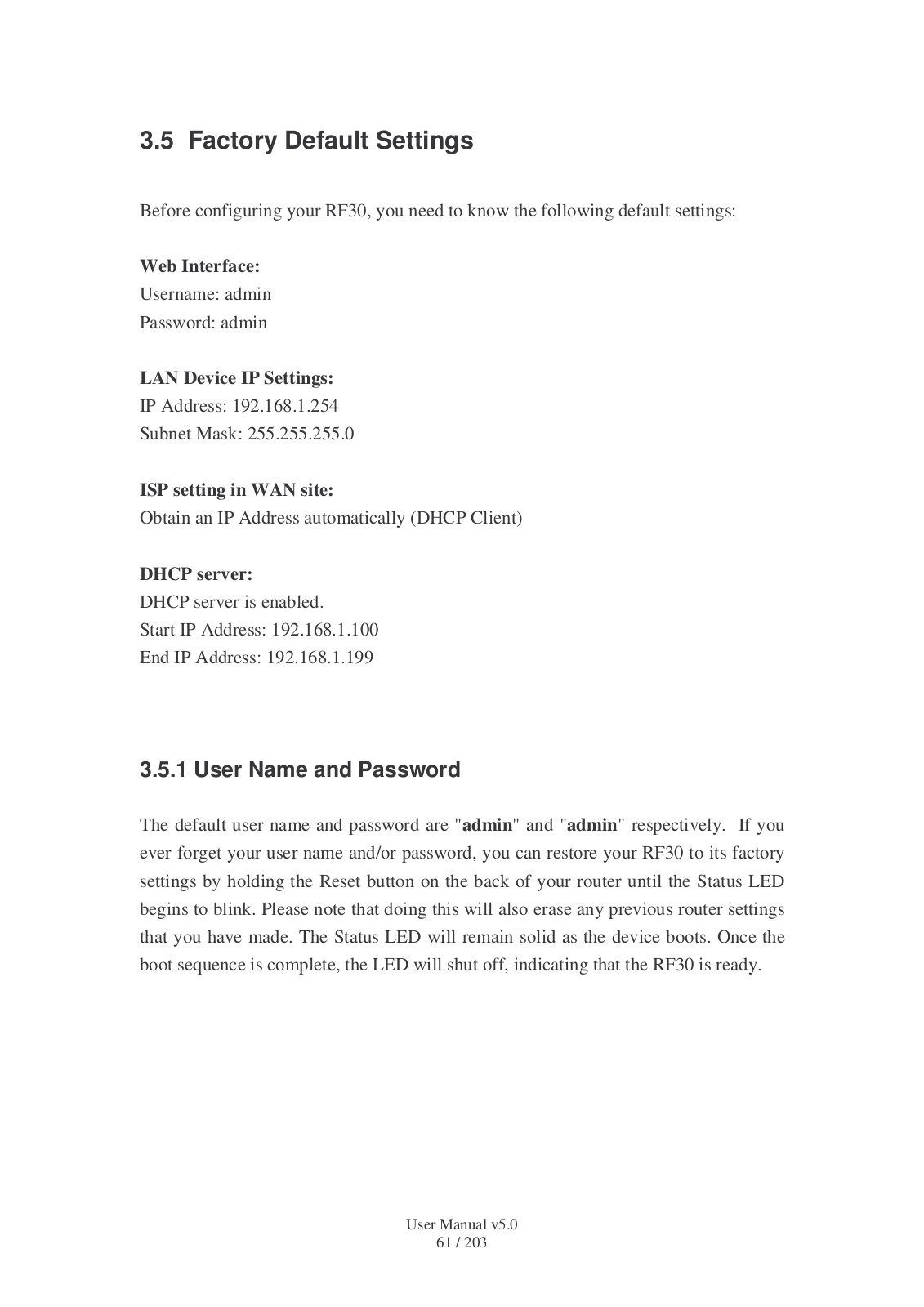 3.5 Factory Default Settings

Before configuring your RF30, you need to know the following default settings:

Web Interface:
Username: admin
Password: admin

LAN Device IP Settings:
IP Address: 192.168.1.254
Subnet Mask: 255.255.255.0

ISP setting in WAN site:
Obtain an IP Address automatically (DHCP Client)

DHCP server:
DHCP server is enabled.
Start IP Address: 192.168.1.100
End IP Address: 192.168.1.199

3.5.1 User Name and Password

The default user name and password are "admin" and "admin" respectively. If you ever forget your user name and/or password, you can restore your RF30 to its factory settings by holding the Reset button on the back of your router until the Status LED begins to blink. Please note that doing this will also erase any previous router settings that you have made. The Status LED will remain solid as the device boots. Once the boot sequence is complete, the LED will shut off, indicating that the RF30 is ready.

User Manual v5.0
61 / 203